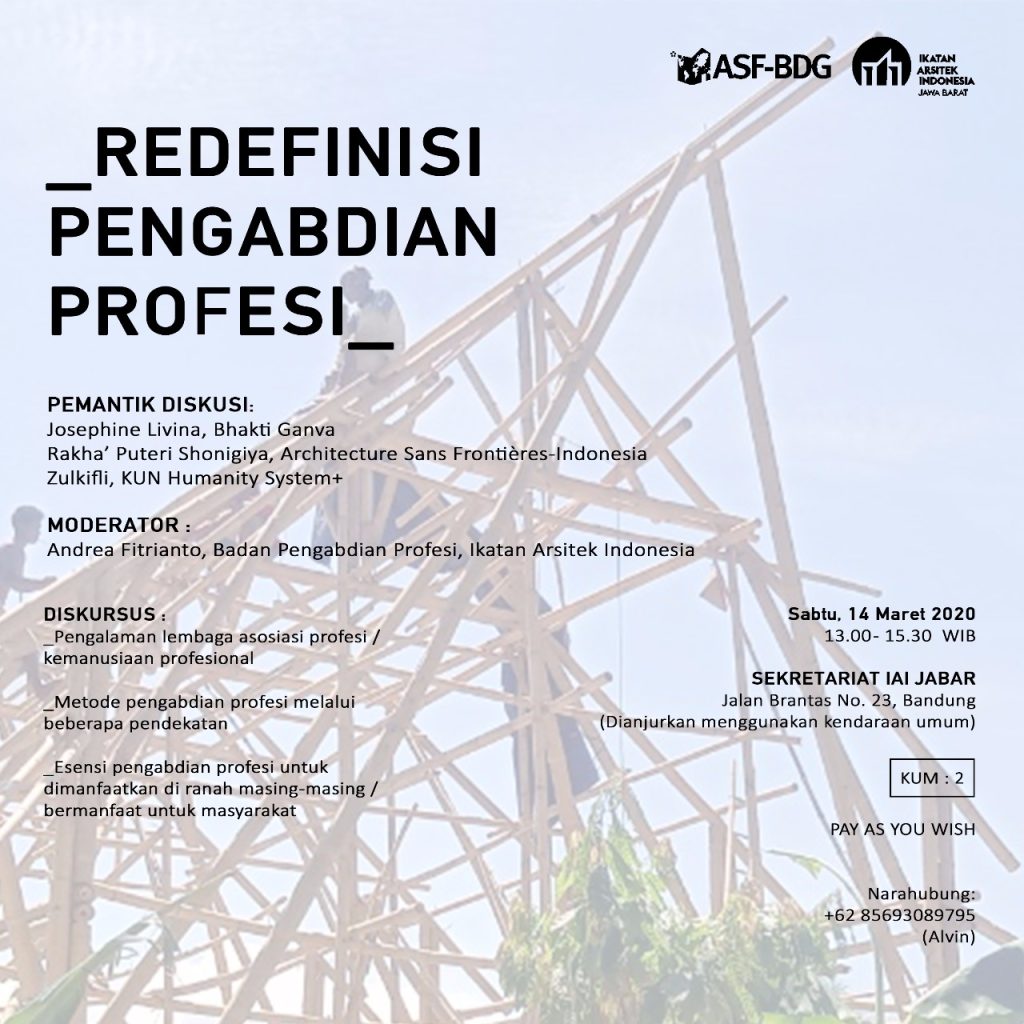 ASF-BDG

IKATAN ARSITEK INDONESIA JAWA BARAT

_REDEFINISI PENGABDIAN PROFESI_

PEMANTIK DISKUSI:
Josephine Livina, Bhakti Ganva
Rakha' Puteri Shonigiya, Architecture Sans Frontières-Indonesia
Zulkifli, KUN Humanity System+

MODERATOR :
Andrea Fitrianto, Badan Pengabdian Profesi, Ikatan Arsitek Indonesia

DISKURSUS :
_Pengalaman lembaga asosiasi profesi / kemanusiaan profesional

_Metode pengabdian profesi melalui beberapa pendekatan

_Esensi pengabdian profesi untuk dimanfaatkan di ranah masing-masing / bermanfaat untuk masyarakat

Sabtu, 14 Maret 2020
13.00- 15.30 WIB

SEKRETARIAT IAI JABAR
Jalan Brantas No. 23, Bandung
(Dianjurkan menggunakan kendaraan umum)

KUM : 2

PAY AS YOU WISH

Narahubung:
+62 85693089795
(Alvin)